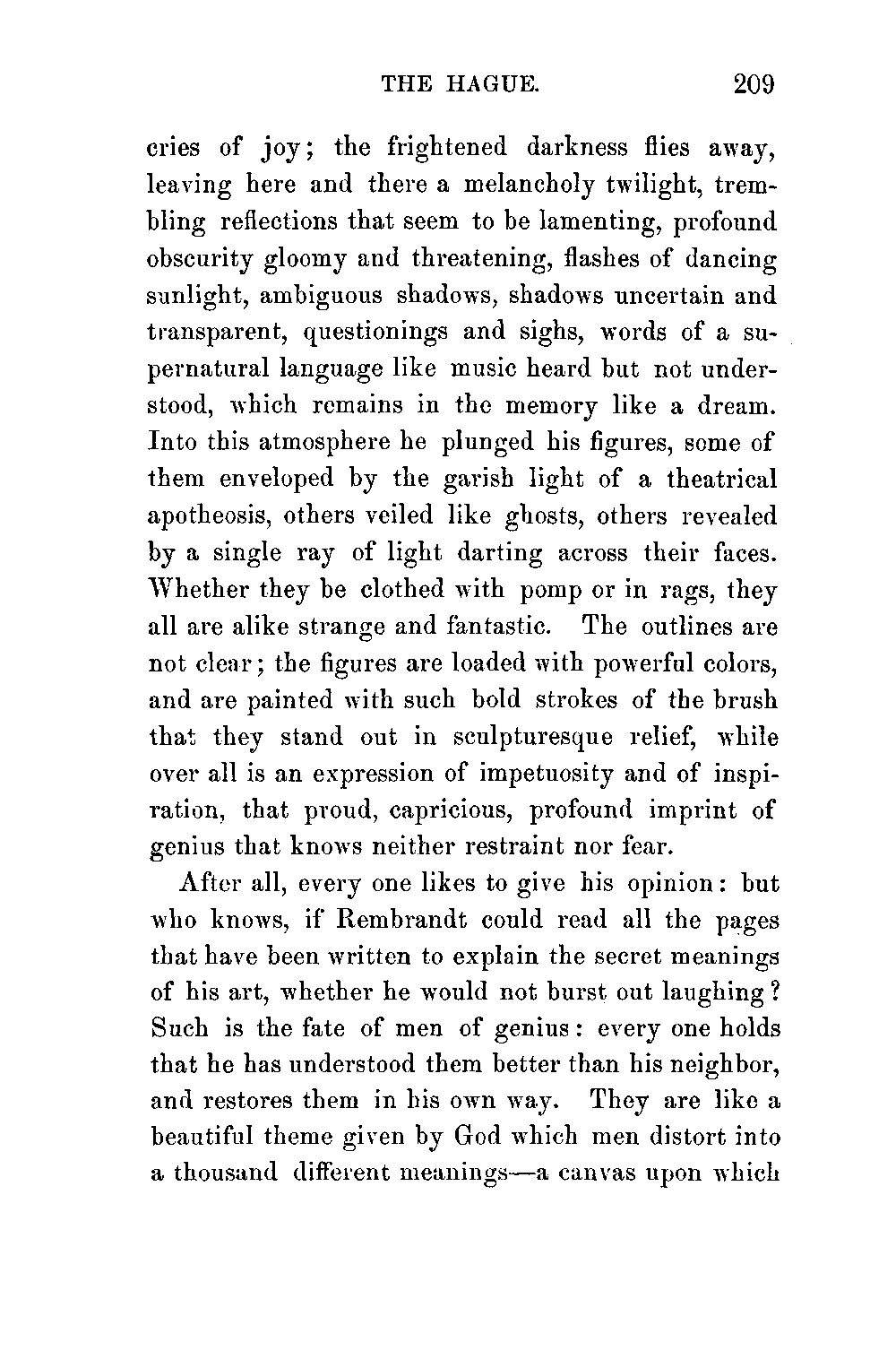 THE HAGUE. 209

cries of joy; the frightened darkness flies away, leaving here and there a melancholy twilight, trembling reflections that seem to be lamenting, profound obscurity gloomy and threatening, flashes of dancing sunlight, ambiguous shadows, shadows uncertain and transparent, questionings and sighs, words of a supernatural language like music heard but not understood, which remains in the memory like a dream. Into this atmosphere he plunged his figures, some of them enveloped by the garish light of a theatrical apotheosis, others veiled like ghosts, others revealed by a single ray of light darting across their faces. Whether they be clothed with pomp or in rags, they all are alike strange and fantastic. The outlines are not clear; the figures are loaded with powerful colors, and are painted with such bold strokes of the brush that they stand out in sculpturesque relief, while over all is an expression of impetuosity and of inspiration, that proud, capricious, profound imprint of genius that knows neither restraint nor fear.

After all, every one likes to give his opinion: but who knows, if Rembrandt could read all the pages that have been written to explain the secret meanings of his art, whether he would not burst out laughing? Such is the fate of men of genius: every one holds that he has understood them better than his neighbor, and restores them in his own way. They are like a beautiful theme given by God which men distort into a thousand different meanings—a canvas upon which